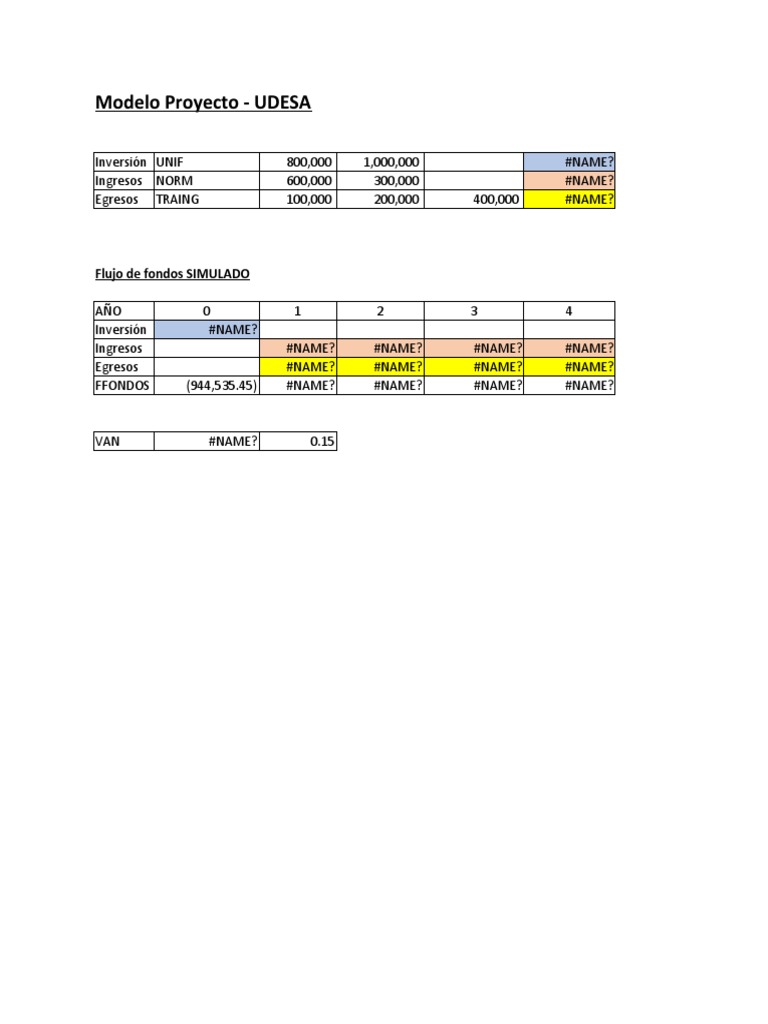 Modelo Proyecto - UDESA

| Inversión | UNIF | 800,000 | 1,000,000 |  | #NAME? |
|---|---|---|---|---|---|
| Ingresos | NORM | 600,000 | 300,000 |  | #NAME? |
| Egresos | TRAING | 100,000 | 200,000 | 400,000 | #NAME? |

Flujo de fondos SIMULADO

| AÑO | 0 | 1 | 2 | 3 | 4 |
|---|---|---|---|---|---|
| Inversión | #NAME? |  |  |  |  |
| Ingresos |  | #NAME? | #NAME? | #NAME? | #NAME? |
| Egresos |  | #NAME? | #NAME? | #NAME? | #NAME? |
| FFONDOS | (944,535.45) | #NAME? | #NAME? | #NAME? | #NAME? |

| VAN | #NAME? | 0.15 |
|---|---|---|